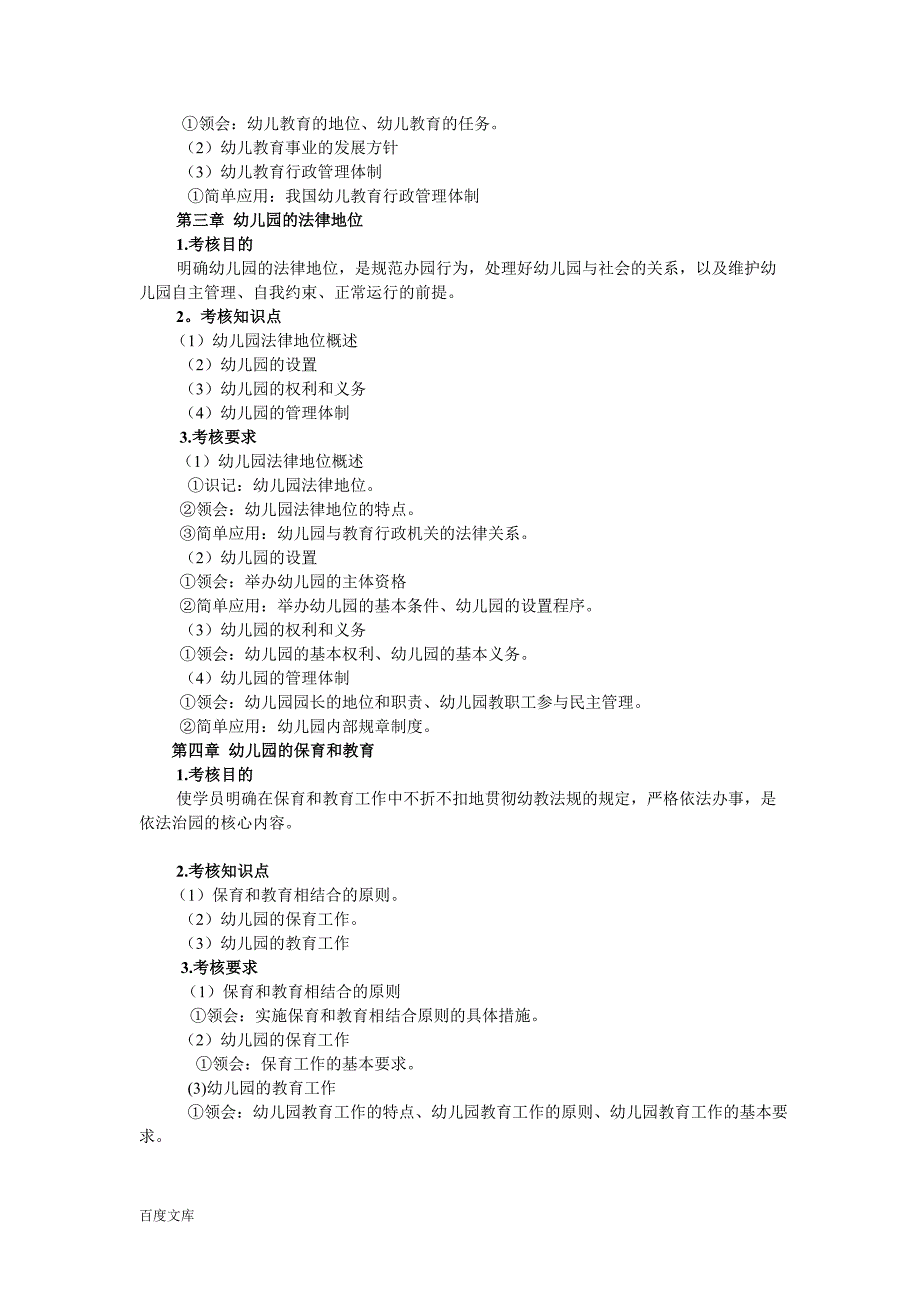 ①领会：幼儿教育的地位、幼儿教育的任务。
（2）幼儿教育事业的发展方针
（3）幼儿教育行政管理体制
①简单应用：我国幼儿教育行政管理体制
第三章 幼儿园的法律地位
1.考核目的
明确幼儿园的法律地位，是规范办园行为，处理好幼儿园与社会的关系，以及维护幼儿园自主管理、自我约束、正常运行的前提。
2。考核知识点
（1）幼儿园法律地位概述
（2）幼儿园的设置
（3）幼儿园的权利和义务
（4）幼儿园的管理体制
3.考核要求
（1）幼儿园法律地位概述
①识记：幼儿园法律地位。
②领会：幼儿园法律地位的特点。
③简单应用：幼儿园与教育行政机关的法律关系。
（2）幼儿园的设置
①领会：举办幼儿园的主体资格
②简单应用：举办幼儿园的基本条件、幼儿园的设置程序。
（3）幼儿园的权利和义务
①领会：幼儿园的基本权利、幼儿园的基本义务。
（4）幼儿园的管理体制
①领会：幼儿园园长的地位和职责、幼儿园教职工参与民主管理。
②简单应用：幼儿园内部规章制度。
第四章 幼儿园的保育和教育
1.考核目的
使学员明确在保育和教育工作中不折不扣地贯彻幼教法规的规定，严格依法办事，是依法治园的核心内容。

2.考核知识点
（1）保育和教育相结合的原则。
（2）幼儿园的保育工作。
（3）幼儿园的教育工作
3.考核要求
（1）保育和教育相结合的原则
①领会：实施保育和教育相结合原则的具体措施。
（2）幼儿园的保育工作
①领会：保育工作的基本要求。
(3)幼儿园的教育工作
①领会：幼儿园教育工作的特点、幼儿园教育工作的原则、幼儿园教育工作的基本要求。

百度文库